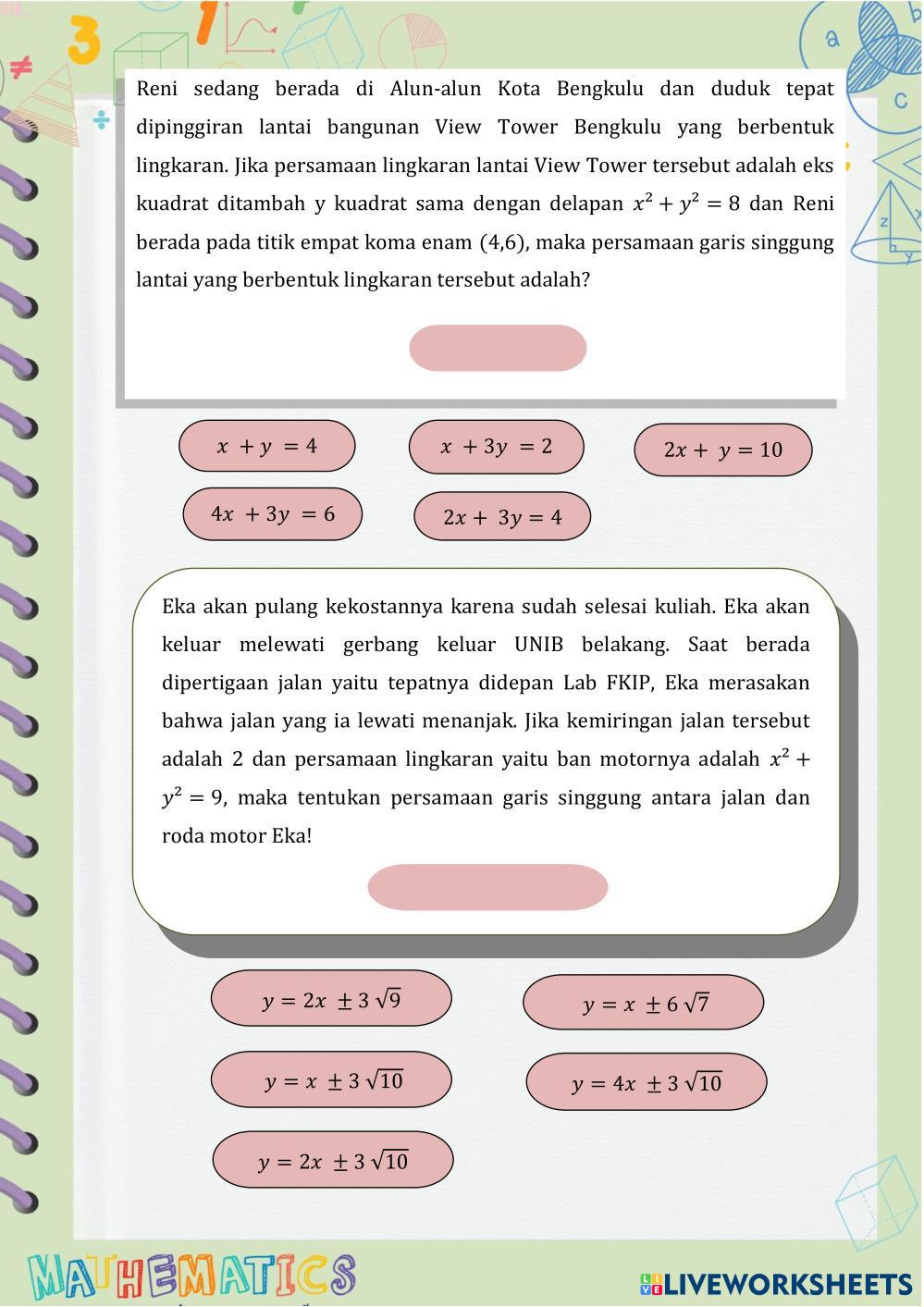 Reni sedang berada di Alun-alun Kota Bengkulu dan duduk tepat dipinggiran lantai bangunan View Tower Bengkulu yang berbentuk lingkaran. Jika persamaan lingkaran lantai View Tower tersebut adalah eks kuadrat ditambah y kuadrat sama dengan delapan $x^2 + y^2 = 8$ dan Reni berada pada titik empat koma enam (4,6), maka persamaan garis singgung lantai yang berbentuk lingkaran tersebut adalah?

$x + y = 4$

$x + 3y = 2$

$2x + y = 10$

$4x + 3y = 6$

$2x + 3y = 4$

Eka akan pulang kekostannya karena sudah selesai kuliah. Eka akan keluar melewati gerbang keluar UNIB belakang. Saat berada dipertigaan jalan yaitu tepatnya didepan Lab FKIP, Eka merasakan bahwa jalan yang ia lewati menanjak. Jika kemiringan jalan tersebut adalah 2 dan persamaan lingkaran yaitu ban motornya adalah $x^2 + y^2 = 9$, maka tentukan persamaan garis singgung antara jalan dan roda motor Eka!

$y = 2x \pm 3\sqrt{9}$

$y = x \pm 6\sqrt{7}$

$y = x \pm 3\sqrt{10}$

$y = 4x \pm 3\sqrt{10}$

$y = 2x \pm 3\sqrt{10}$

MATHEMATICS

LIVEWORKSHEETS